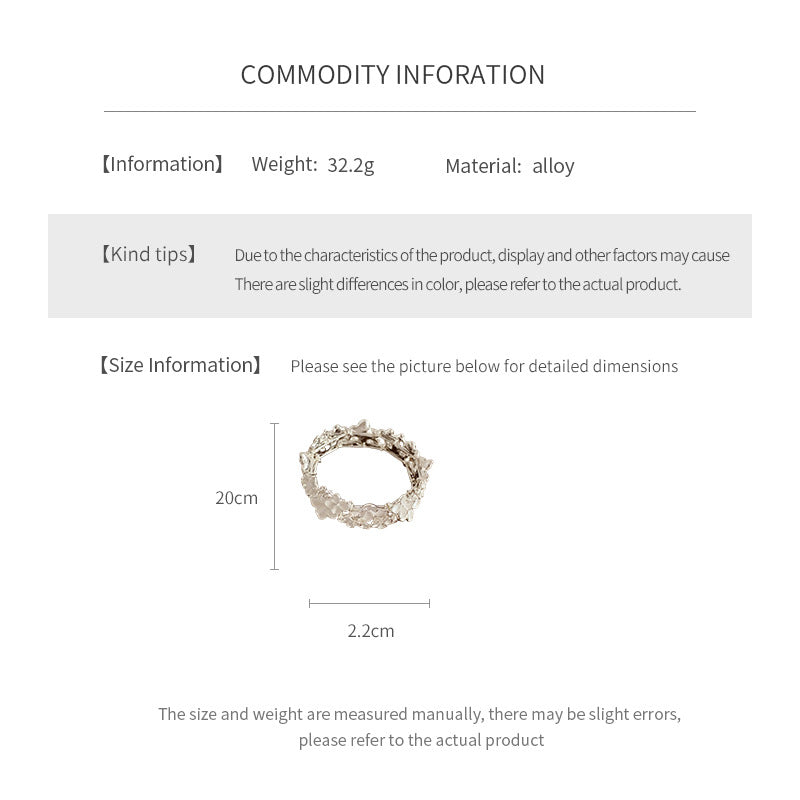 COMMODITY INFORATION

【Information】 Weight: 32.2g Material: alloy

【Kind tips】 Due to the characteristics of the product, display and other factors may cause There are slight differences in color, please refer to the actual product.

【Size Information】 Please see the picture below for detailed dimensions

20cm

2.2cm

The size and weight are measured manually, there may be slight errors, please refer to the actual product